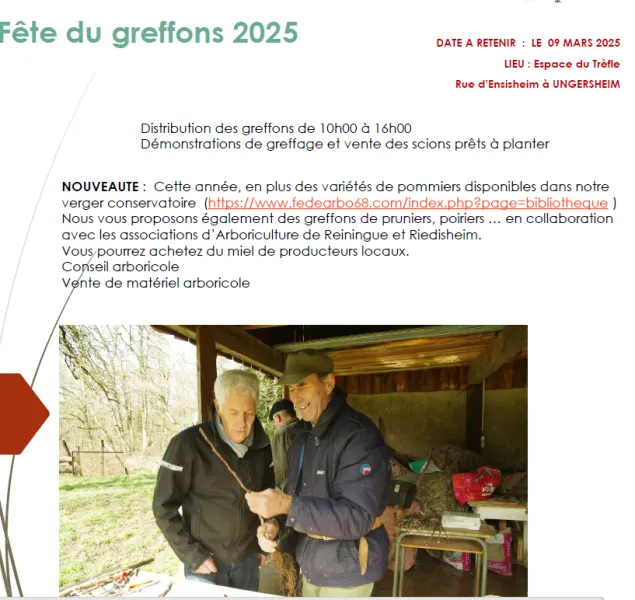 Fête du greffons 2025

DATE A RETENIR : LE 09 MARS 2025

LIEU : Espace du Trèfle

Rue d'Ensisheim à UNGERSHEIM

Distribution des greffons de 10h00 à 16h00
Démonstrations de greffage et vente des scions prêts à planter

NOUVEAUTE : Cette année, en plus des variétés de pommiers disponibles dans notre verger conservatoire (https://www.fedearbo68.com/index.php?page=bibliotheque )
Nous vous proposons également des greffons de pruniers, poiriers … en collaboration avec les associations d'Arboriculture de Reiningue et Riedisheim.
Vous pourrez achetez du miel de producteurs locaux.
Conseil arboricole
Vente de matériel arboricole